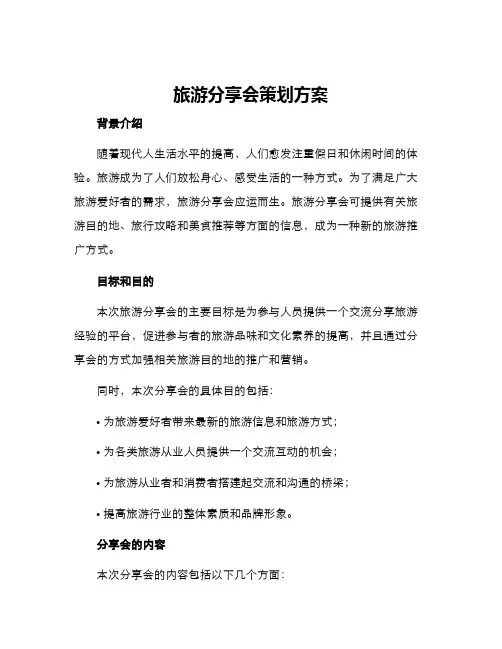 旅游分享会策划方案

背景介绍

随着现代人生活水平的提高，人们愈发注重假日和休闲时间的体验。旅游成为了人们放松身心、感受生活的一种方式。为了满足广大旅游爱好者的需求，旅游分享会应运而生。旅游分享会可提供有关旅游目的地、旅行攻略和美食推荐等方面的信息，成为一种新的旅游推广方式。

目标和目的

本次旅游分享会的主要目标是为参与人员提供一个交流分享旅游经验的平台，促进参与者的旅游品味和文化素养的提高，并且通过分享会的方式加强相关旅游目的地的推广和营销。

同时，本次分享会的具体目的包括：

• 为旅游爱好者带来最新的旅游信息和旅游方式；

• 为各类旅游从业人员提供一个交流互动的机会；

• 为旅游从业者和消费者搭建起交流和沟通的桥梁；

• 提高旅游行业的整体素质和品牌形象。

分享会的内容

本次分享会的内容包括以下几个方面：